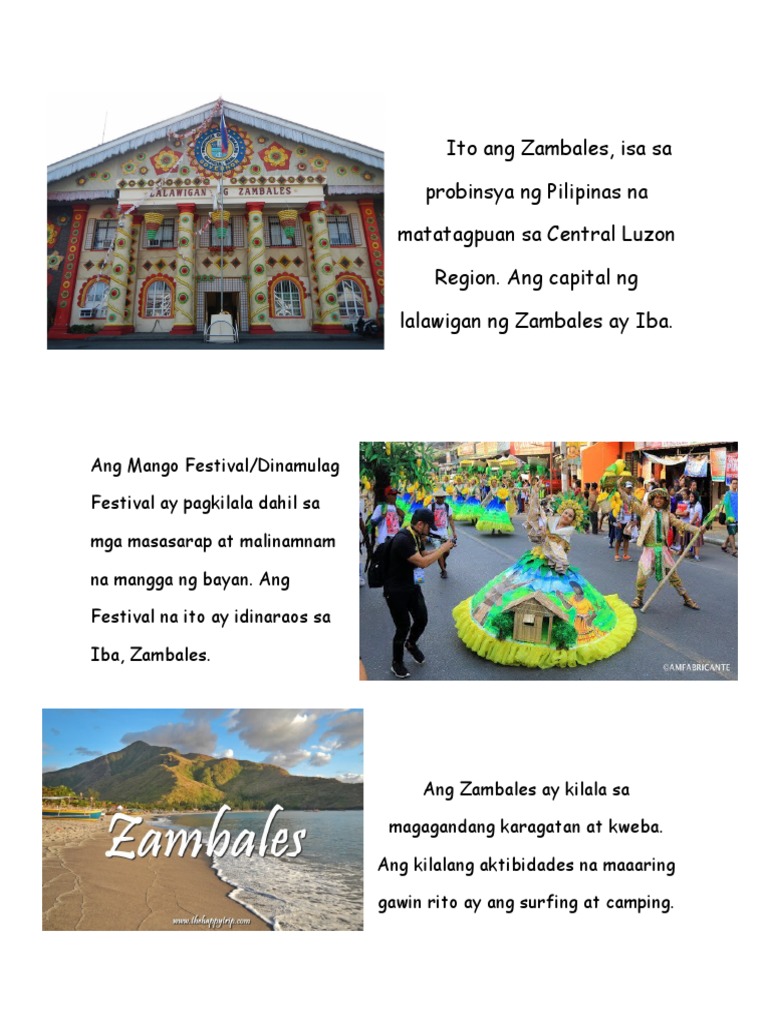 LALAWIGAN NG ZAMBALES

Ito ang Zambales, isa sa probinsya ng Pilipinas na matatagpuan sa Central Luzon Region. Ang capital ng lalawigan ng Zambales ay Iba.

Ang Mango Festival/Dinamulag Festival ay pagkilala dahil sa mga masasarap at malinamnam na mangga ng bayan. Ang Festival na ito ay idinaraos sa Iba, Zambales.

©AMFABRICANTE

Zambales

www.thehappytrip.com

Ang Zambales ay kilala sa magagandang karagatan at kweba. Ang kilalang aktibidades na maaaring gawin rito ay ang surfing at camping.